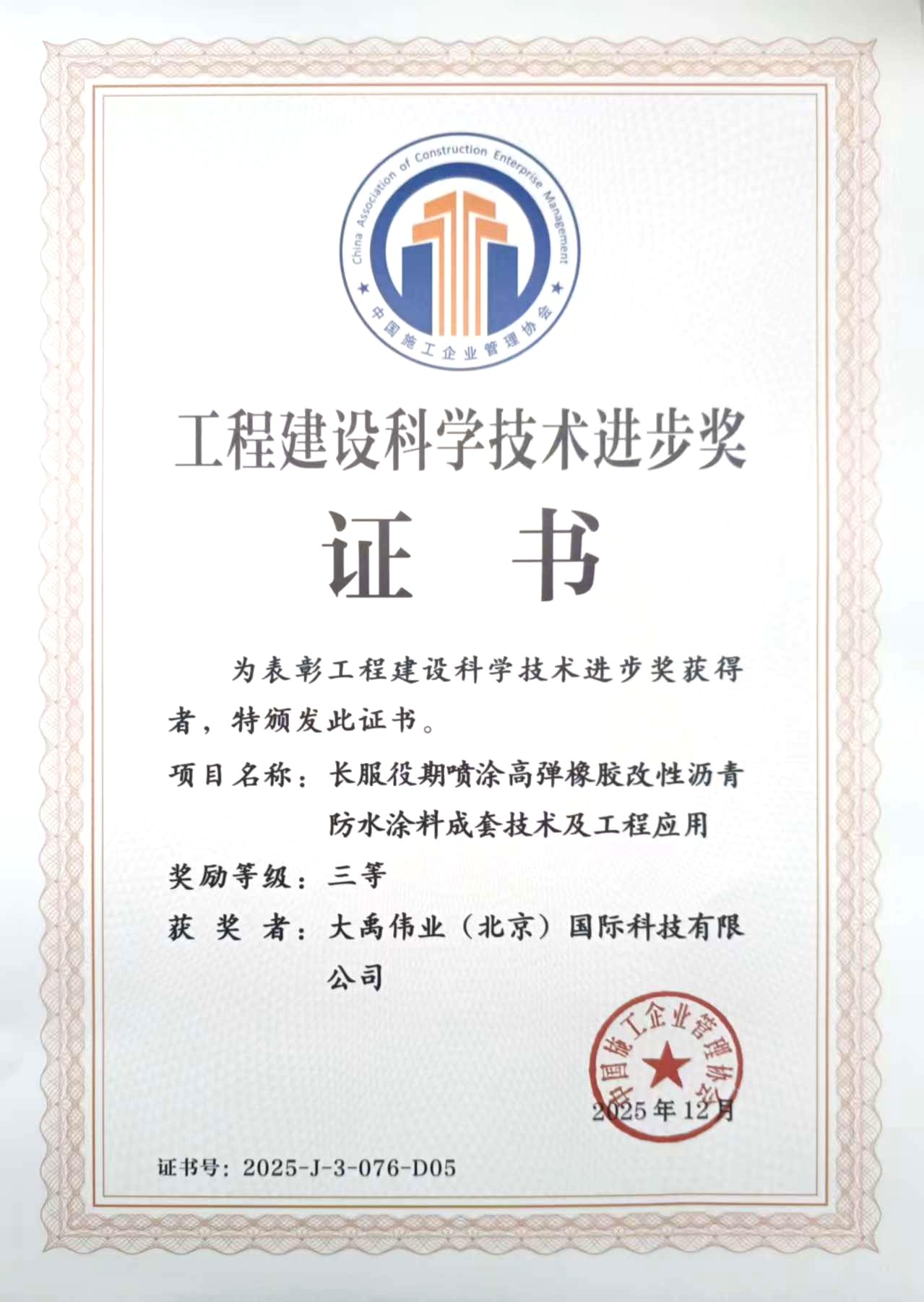 China Association of Construction Enterprise Management
中国施工企业管理协会

工程建设科学技术进步奖

证 书

为表彰工程建设科学技术进步奖获得者，特颁发此证书。

项目名称：长服役期喷涂高弹橡胶改性沥青防水涂料成套技术及工程应用

奖励等级：三等

获 奖 者：大禹伟业（北京）国际科技有限公司

中国施工企业管理协会

2025年12月

证书号：2025-J-3-076-D05